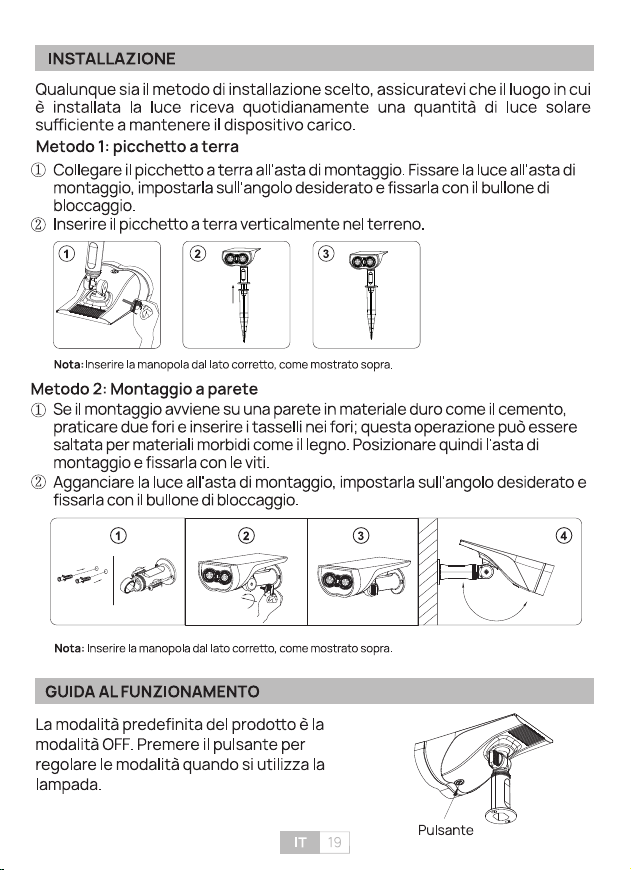 INSTALLAZIONE

Qualunque sia il metodo di installazione scelto, assicuratevi che il luogo in cui è installata la luce riceva quotidianamente una quantità di luce solare sufficiente a mantenere il dispositivo carico.

Metodo 1: picchetto a terra

① Collegare il picchetto a terra all'asta di montaggio. Fissare la luce all'asta di montaggio, impostarla sull'angolo desiderato e fissarla con il bullone di bloccaggio.

② Inserire il picchetto a terra verticalmente nel terreno.

①

②

③

Nota: Inserire la manopola dal lato corretto, come mostrato sopra.

Metodo 2: Montaggio a parete

① Se il montaggio avviene su una parete in materiale duro come il cemento, praticare due fori e inserire i tasselli nei fori; questa operazione può essere saltata per materiali morbidi come il legno. Posizionare quindi l'asta di montaggio e fissarla con le viti.

② Agganciare la luce all'asta di montaggio, impostarla sull'angolo desiderato e fissarla con il bullone di bloccaggio.

①

②

③

④

Nota: Inserire la manopola dal lato corretto, come mostrato sopra.

GUIDA AL FUNZIONAMENTO

La modalità predefinita del prodotto è la modalità OFF. Premere il pulsante per regolare le modalità quando si utilizza la lampada.

Pulsante

IT 19